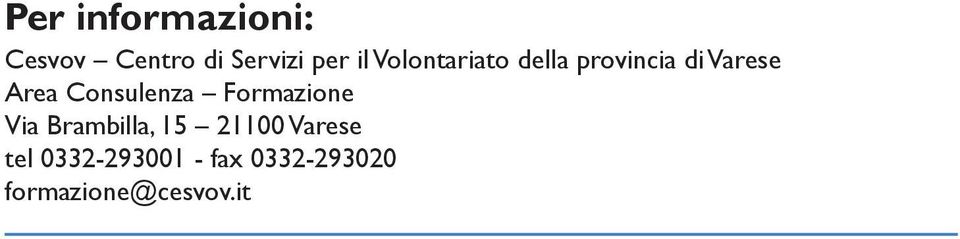 Per informazioni:
Cesvov – Centro di Servizi per il Volontariato della provincia di Varese
Area Consulenza – Formazione
Via Brambilla, 15 – 21100 Varese
tel 0332-293001 - fax 0332-293020
formazione@cesvov.it